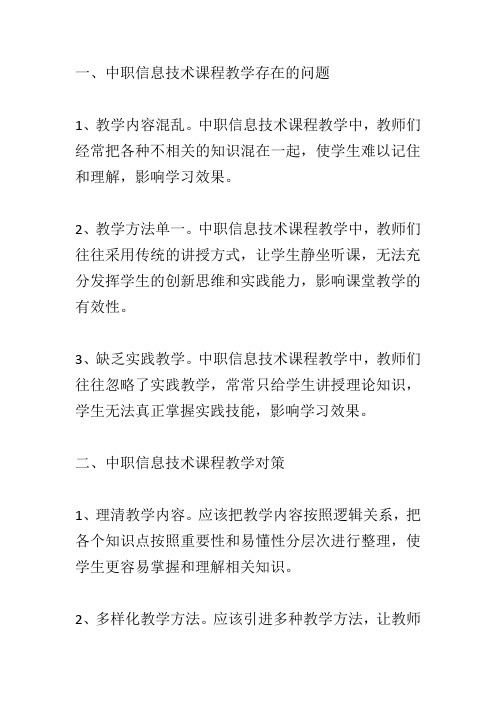 一、中职信息技术课程教学存在的问题

1、教学内容混乱。中职信息技术课程教学中，教师们经常把各种不相关的知识混在一起，使学生难以记住和理解，影响学习效果。

2、教学方法单一。中职信息技术课程教学中，教师们往往采用传统的讲授方式，让学生静坐听课，无法充分发挥学生的创新思维和实践能力，影响课堂教学的有效性。

3、缺乏实践教学。中职信息技术课程教学中，教师们往往忽略了实践教学，常常只给学生讲授理论知识，学生无法真正掌握实践技能，影响学习效果。

二、中职信息技术课程教学对策

1、理清教学内容。应该把教学内容按照逻辑关系，把各个知识点按照重要性和易懂性分层次进行整理，使学生更容易掌握和理解相关知识。

2、多样化教学方法。应该引进多种教学方法，让教师